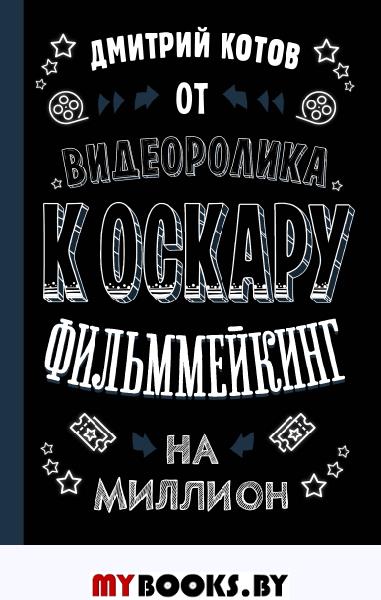 ДМИТРИЙ КОТОВ

ОТ
ВИДЕОРОЛИКА
К ОСКАРУ
ФИЛЬММЕЙКИНГ
НА
МИЛЛИОН

MYBOOKS.BY